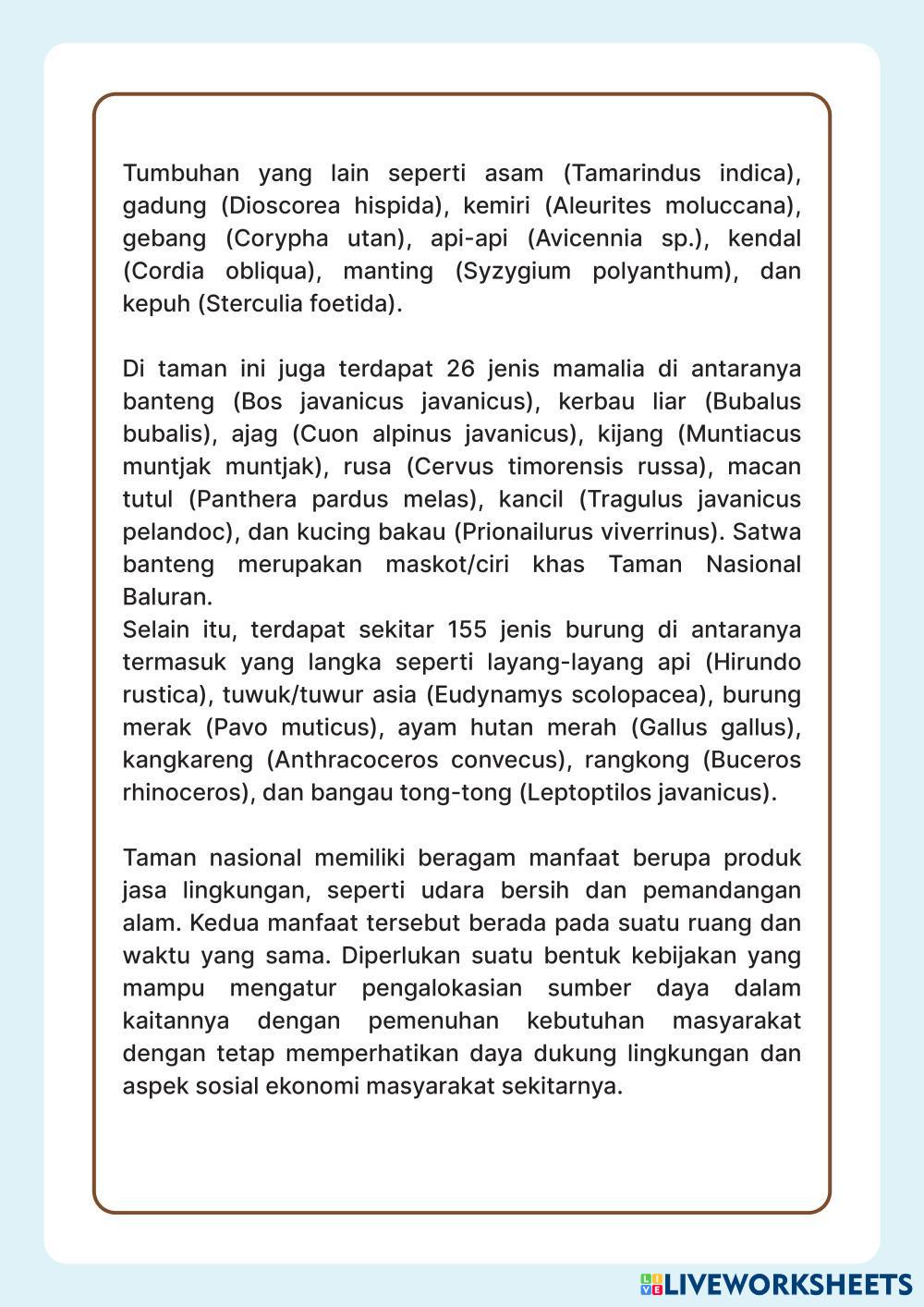 Tumbuhan yang lain seperti asam (Tamarindus indica), gadung (Dioscorea hispida), kemiri (Aleurites moluccana), gebang (Corypha utan), api-api (Avicennia sp.), kendal (Cordia obliqua), manting (Syzygium polyanthum), dan kepuh (Sterculia foetida).

Di taman ini juga terdapat 26 jenis mamalia di antaranya banteng (Bos javanicus javanicus), kerbau liar (Bubalus bubalis), ajag (Cuon alpinus javanicus), kijang (Muntiacus muntjak muntjak), rusa (Cervus timorensis russa), macan tutul (Panthera pardus melas), kancil (Tragulus javanicus pelandoc), dan kucing bakau (Prionailurus viverrinus). Satwa banteng merupakan maskot/ciri khas Taman Nasional Baluran.
Selain itu, terdapat sekitar 155 jenis burung di antaranya termasuk yang langka seperti layang-layang api (Hirundo rustica), tuwuk/tuwur asia (Eudynamys scolopacea), burung merak (Pavo muticus), ayam hutan merah (Gallus gallus), kangkareng (Anthracoceros convecus), rangkong (Buceros rhinoceros), dan bangau tong-tong (Leptoptilos javanicus).

Taman nasional memiliki beragam manfaat berupa produk jasa lingkungan, seperti udara bersih dan pemandangan alam. Kedua manfaat tersebut berada pada suatu ruang dan waktu yang sama. Diperlukan suatu bentuk kebijakan yang mampu mengatur pengalokasian sumber daya dalam kaitannya dengan pemenuhan kebutuhan masyarakat dengan tetap memperhatikan daya dukung lingkungan dan aspek sosial ekonomi masyarakat sekitarnya.

LIVEWORKSHEETS